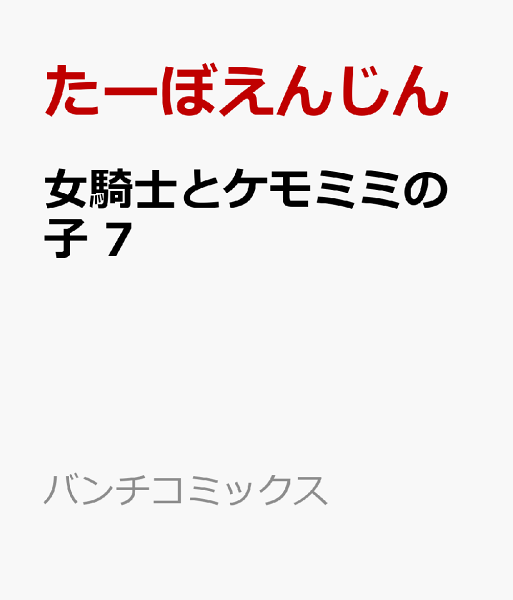 たーぼえんじん

女騎士とケモミミの子 7

バンチコミックス